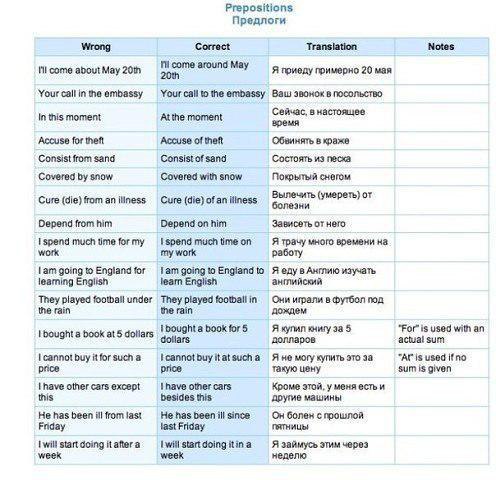 Prepositions
Предлоги

| Wrong | Correct | Translation | Notes |
|---|---|---|---|
| I'll come about May 20th | I'll come around May 20th | Я приеду примерно 20 мая | |
| Your call in the embassy | Your call to the embassy | Ваш звонок в посольство | |
| In this moment | At the moment | Сейчас, в настоящее время | |
| Accuse for theft | Accuse of theft | Обвинять в краже | |
| Consist from sand | Consist of sand | Состоять из песка | |
| Covered by snow | Covered with snow | Покрытый снегом | |
| Cure (die) from an illness | Cure (die) of an illness | Вылечить (умереть) от болезни | |
| Depend from him | Depend on him | Зависеть от него | |
| I spend much time for my work | I spend much time on my work | Я трачу много времени на работу | |
| I am going to England for learning English | I am going to England to learn English | Я еду в Англию изучать английский | |
| They played football under the rain | They played football in the rain | Они играли в футбол под дождем | |
| I bought a book at 5 dollars | I bought a book for 5 dollars | Я купил книгу за 5 долларов | "For" is used with an actual sum |
| I cannot buy it for such a price | I cannot buy it at such a price | Я не могу купить это за такую цену | "At" is used if no sum is given |
| I have other cars except this | I have other cars besides this | Кроме этой, у меня есть и другие машины | |
| He has been ill from last Friday | He has been ill since last Friday | Он болен с прошлой пятницы | |
| I will start doing it after a week | I will start doing it in a week | Я займусь этим через неделю | |